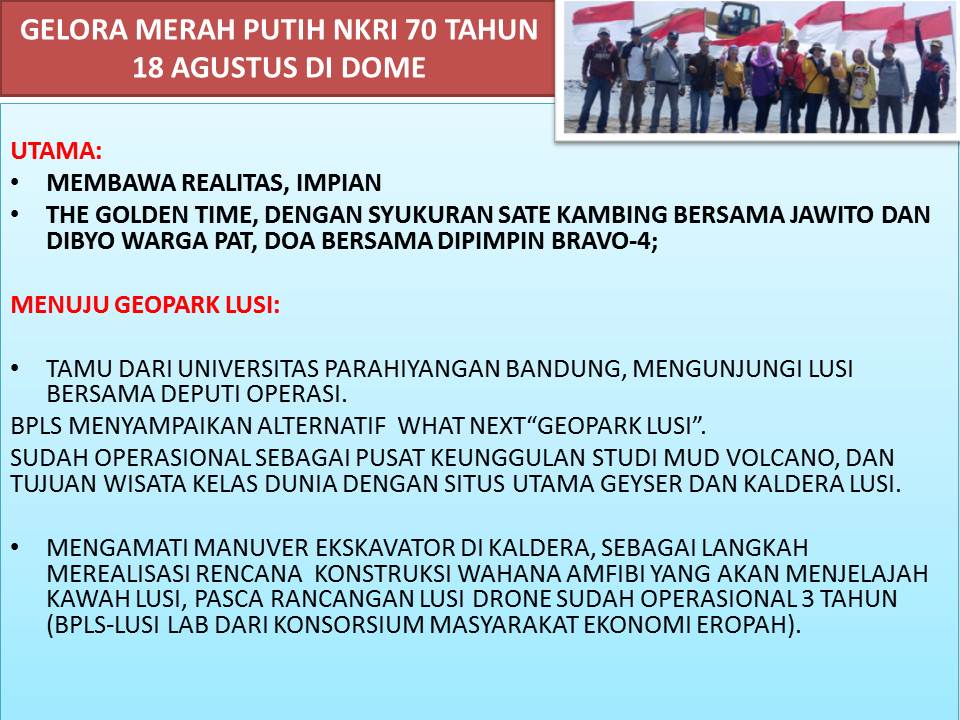 GELORA MERAH PUTIH NKRI 70 TAHUN
18 AGUSTUS DI DOME

UTAMA:

• MEMBAWA REALITAS, IMPIAN
• THE GOLDEN TIME, DENGAN SYUKURAN SATE KAMBING BERSAMA JAWITO DAN DIBYO WARGA PAT, DOA BERSAMA DIPIMPIN BRAVO-4;

MENUJU GEOPARK LUSI:

• TAMU DARI UNIVERSITAS PARAHIYANGAN BANDUNG, MENGUNJUNGI LUSI BERSAMA DEPUTI OPERASI.

BPLS MENYAMPAIKAN ALTERNATIF WHAT NEXT"GEOPARK LUSI".

SUDAH OPERASIONAL SEBAGAI PUSAT KEUNGGULAN STUDI MUD VOLCANO, DAN TUJUAN WISATA KELAS DUNIA DENGAN SITUS UTAMA GEYSER DAN KALDERA LUSI.

• MENGAMATI MANUVER EKSKAVATOR DI KALDERA, SEBAGAI LANGKAH MEREALISASI RENCANA KONSTRUKSI WAHANA AMFIBI YANG AKAN MENJELAJAH KAWAH LUSI, PASCA RANCANGAN LUSI DRONE SUDAH OPERASIONAL 3 TAHUN (BPLS-LUSI LAB DARI KONSORSIUM MASYARAKAT EKONOMI EROPAH).